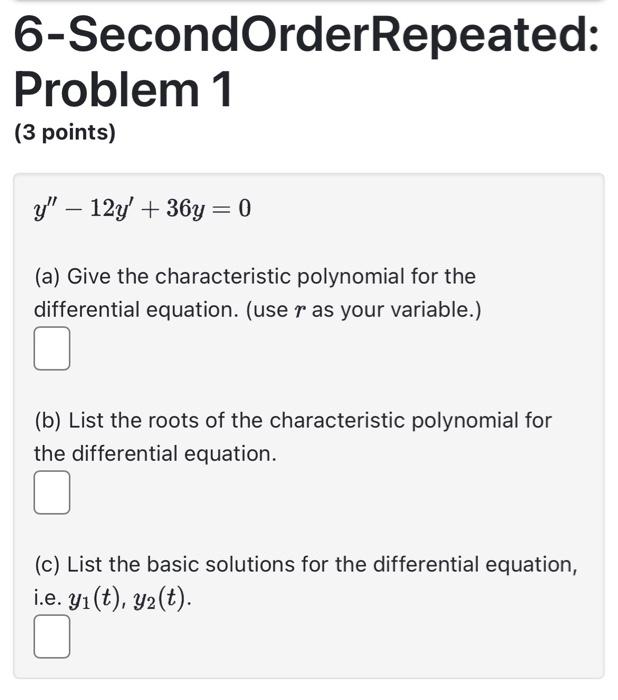 6-SecondOrderRepeated: Problem 1

(3 points)

$y'' - 12y' + 36y = 0$

(a) Give the characteristic polynomial for the differential equation. (use $r$ as your variable.)

(b) List the roots of the characteristic polynomial for the differential equation.

(c) List the basic solutions for the differential equation, i.e. $y_1(t)$, $y_2(t)$.